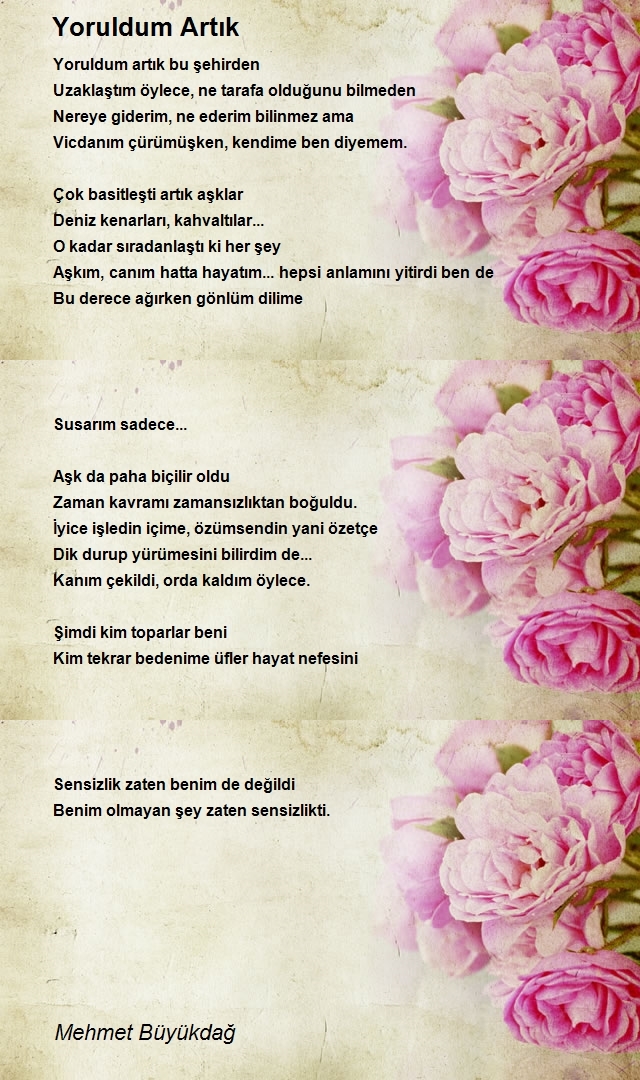 Yoruldum Artık

Yoruldum artık bu şehirden
Uzaklaştım öylece, ne tarafa olduğunu bilmeden
Nereye giderim, ne ederim bilinmez ama
Vicdanım çürümüşken, kendime ben diyemem.

Çok basitleşti artık aşklar
Deniz kenarları, kahvaltılar...
O kadar sıradanlaştı ki her şey
Aşkım, canım hatta hayatım... hepsi anlamını yitirdi ben de
Bu derece ağırken gönlüm dilime

Susarım sadece...

Aşk da paha biçilir oldu
Zaman kavramı zamansızlıktan boğuldu.
İyice işledin içime, özümsendin yani özetçe
Dik durup yürümesini bilirdim de...
Kanım çekildi, orda kaldım öylece.

Şimdi kim toparlar beni
Kim tekrar bedenime üfler hayat nefesini

Sensizlik zaten benim de değildi
Benim olmayan şey zaten sensizlikti.

Mehmet Büyükdağ